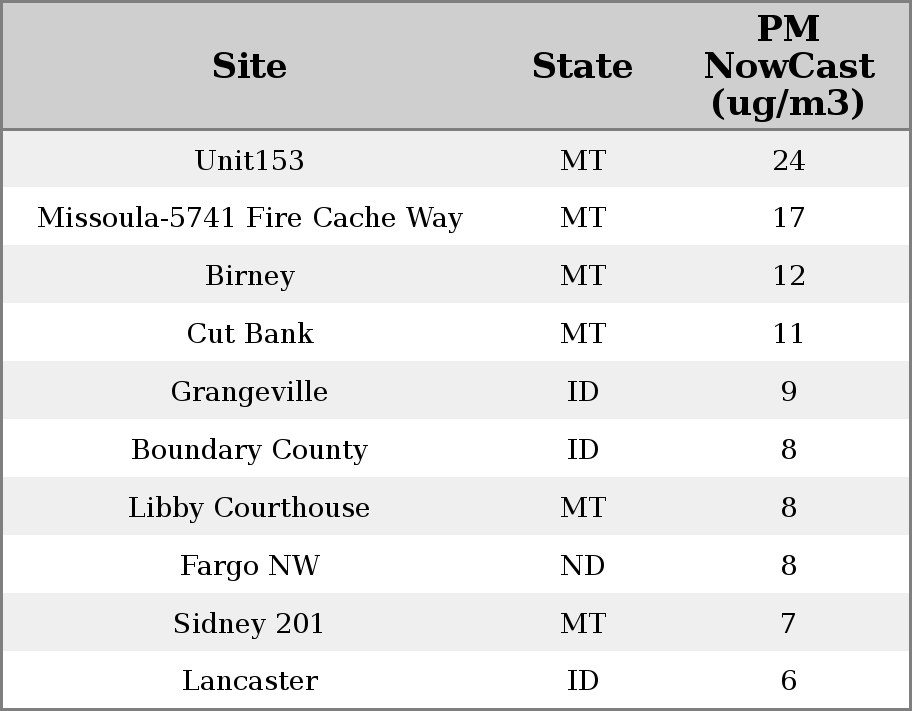 | Site | State | PM NowCast (ug/m3) |
|---|---|---|
| Unit153 | MT | 24 |
| Missoula-5741 Fire Cache Way | MT | 17 |
| Birney | MT | 12 |
| Cut Bank | MT | 11 |
| Grangeville | ID | 9 |
| Boundary County | ID | 8 |
| Libby Courthouse | MT | 8 |
| Fargo NW | ND | 8 |
| Sidney 201 | MT | 7 |
| Lancaster | ID | 6 |